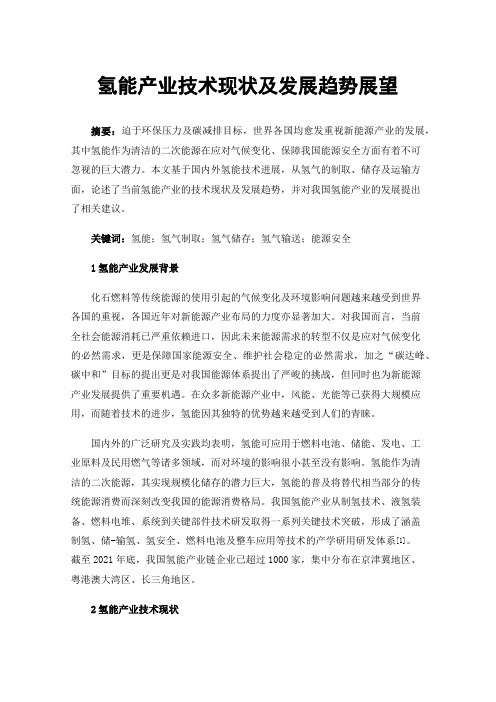 氢能产业技术现状及发展趋势展望

摘要：迫于环保压力及碳减排目标，世界各国均愈发重视新能源产业的发展，其中氢能作为清洁的二次能源在应对气候变化、保障我国能源安全方面有着不可忽视的巨大潜力。本文基于国内外氢能技术进展，从氢气的制取、储存及运输方面，论述了当前氢能产业的技术现状及发展趋势，并对我国氢能产业的发展提出了相关建议。

关键词：氢能；氢气制取；氢气储存；氢气输送；能源安全

1 氢能产业发展背景

化石燃料等传统能源的使用引起的气候变化及环境影响问题越来越受到世界各国的重视，各国近年对新能源产业布局的力度亦显著加大。对我国而言，当前全社会能源消耗已严重依赖进口，因此未来能源需求的转型不仅是应对气候变化的必然需求，更是保障国家能源安全、维护社会稳定的必然需求，加之“碳达峰、碳中和”目标的提出更是对我国能源体系提出了严峻的挑战，但同时也为新能源产业发展提供了重要机遇。在众多新能源产业中，风能、光能等已获得大规模应用，而随着技术的进步，氢能因其独特的优势越来越受到人们的青睐。

国内外的广泛研究及实践均表明，氢能可应用于燃料电池、储能、发电、工业原料及民用燃气等诸多领域，而对环境的影响很小甚至没有影响。氢能作为清洁的二次能源，其实现规模化储存的潜力巨大，氢能的普及将替代相当部分的传统能源消费而深刻改变我国的能源消费格局。我国氢能产业从制氢技术、液氢装备、燃料电堆、系统到关键部件技术研发取得一系列关键技术突破，形成了涵盖制氢、储-输氢、氢安全、燃料电池及整车应用等技术的产学研用研发体系[1]。截至 2021 年底，我国氢能产业链企业已超过 1000 家，集中分布在京津冀地区、粤港澳大湾区、长三角地区。

2 氢能产业技术现状